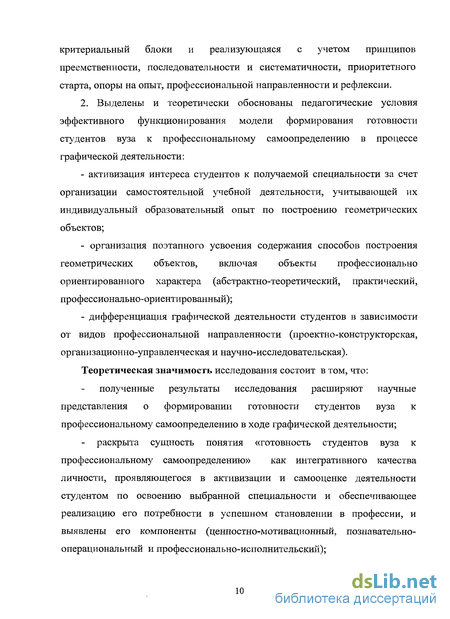 критериальный блоки и реализующаяся с учетом принципов преемственности, последовательности и систематичности, приоритетного старта, опоры на опыт, профессиональной направленности и рефлексии.

2. Выделены и теоретически обоснованы педагогические условия эффективного функционирования модели формирования готовности студентов вуза к профессиональному самоопределению в процессе графической деятельности:

- активизация интереса студентов к получаемой специальности за счет организации самостоятельной учебной деятельности, учитывающей их индивидуальный образовательный опыт по построению геометрических объектов;

- организация поэтапного усвоения содержания способов построения геометрических объектов, включая объекты профессионально ориентированного характера (абстрактно-теоретический, практический, профессионально-ориентированный);

- дифференциация графической деятельности студентов в зависимости от видов профессиональной направленности (проектно-конструкторская, организационно-управленческая и научно-исследовательская).

Теоретическая значимость исследования состоит в том, что:

- полученные результаты исследования расширяют научные представления о формировании готовности студентов вуза к профессиональному самоопределению в ходе графической деятельности;

- раскрыта сущность понятия «готовность студентов вуза к профессиональному самоопределению» как интегративного качества личности, проявляющегося в активизации и самооценке деятельности студентом по освоению выбранной специальности и обеспечивающее реализацию его потребности в успешном становлении в профессии, и выявлены его компоненты (ценностно-мотивационный, познавательно-операциональный и профессионально-исполнительский);

10

dsLib.net
библиотека диссертаций